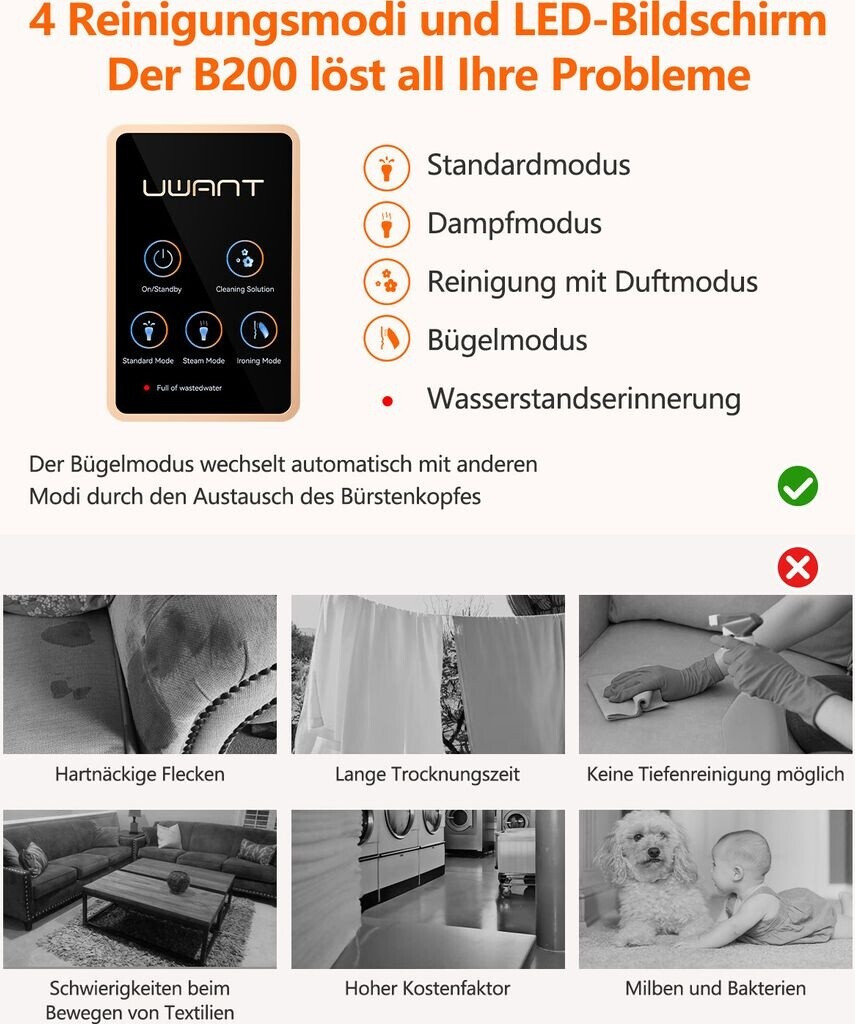 4 Reinigungsmodi und LED-Bildschirm
Der B200 löst all Ihre Probleme

UWANT

On/Standby

Cleaning Solution

Standard Mode

Steam Mode

Ironing Mode

Full of wastedwater

Standardmodus

Dampfmodus

Reinigung mit Duftmodus

Bügelmodus

Wasserstandserinnerung

Der Bügelmodus wechselt automatisch mit anderen Modi durch den Austausch des Bürstenkopfes

Hartnäckige Flecken

Lange Trocknungszeit

Keine Tiefenreinigung möglich

Schwierigkeiten beim Bewegen von Textilien

Hoher Kostenfaktor

Milben und Bakterien